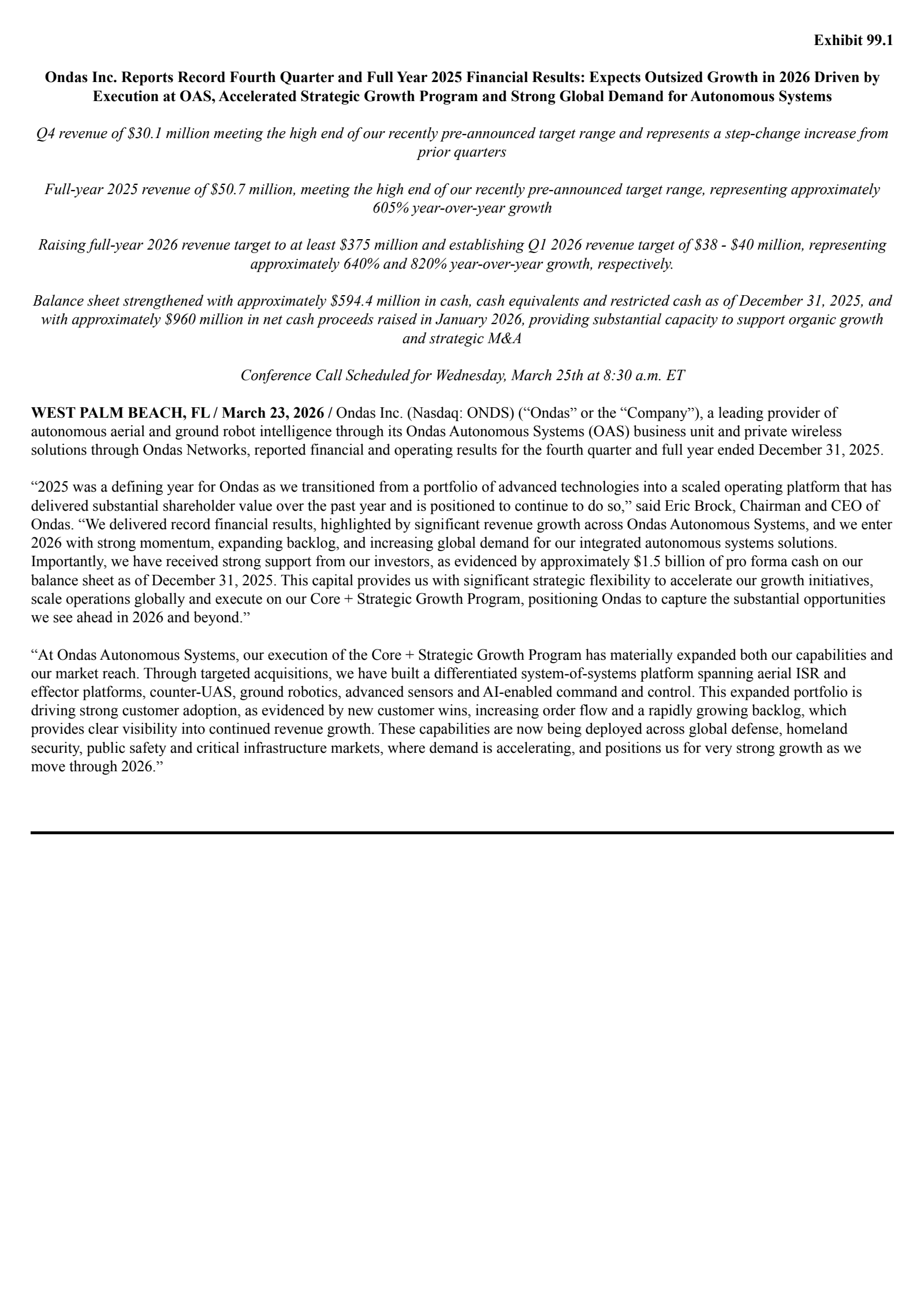 Exhibit 99.1

Ondas Inc. Reports Record Fourth Quarter and Full Year 2025 Financial Results: Expects Outsized Growth in 2026 Driven by Execution at OAS, Accelerated Strategic Growth Program and Strong Global Demand for Autonomous Systems

Q4 revenue of \$30.1 million meeting the high end of our recently pre-announced target range and represents a step-change increase from prior quarters

Full-year 2025 revenue of \$50.7 million, meeting the high end of our recently pre-announced target range, representing approximately 605% year-over-year growth

Raising full-year 2026 revenue target to at least \$375 million and establishing Q1 2026 revenue target of \$38 - \$40 million, representing approximately 640% and 820% year-over-year growth, respectively.

Balance sheet strengthened with approximately \$594.4 million in cash, cash equivalents and restricted cash as of December 31, 2025, and with approximately \$960 million in net cash proceeds raised in January 2026, providing substantial capacity to support organic growth and strategic M&A

Conference Call Scheduled for Wednesday, March 25th at 8:30 a.m. ET

WEST PALM BEACH, FL / March 23, 2026 / Ondas Inc. (Nasdaq: ONDS) (“Ondas” or the “Company”), a leading provider of autonomous aerial and ground robot intelligence through its Ondas Autonomous Systems (OAS) business unit and private wireless solutions through Ondas Networks, reported financial and operating results for the fourth quarter and full year ended December 31, 2025.

“2025 was a defining year for Ondas as we transitioned from a portfolio of advanced technologies into a scaled operating platform that has delivered substantial shareholder value over the past year and is positioned to continue to do so,” said Eric Brock, Chairman and CEO of Ondas. “We delivered record financial results, highlighted by significant revenue growth across Ondas Autonomous Systems, and we enter 2026 with strong momentum, expanding backlog, and increasing global demand for our integrated autonomous systems solutions. Importantly, we have received strong support from our investors, as evidenced by approximately \$1.5 billion of pro forma cash on our balance sheet as of December 31, 2025. This capital provides us with significant strategic flexibility to accelerate our growth initiatives, scale operations globally and execute on our Core + Strategic Growth Program, positioning Ondas to capture the substantial opportunities we see ahead in 2026 and beyond.”

“At Ondas Autonomous Systems, our execution of the Core + Strategic Growth Program has materially expanded both our capabilities and our market reach. Through targeted acquisitions, we have built a differentiated system-of-systems platform spanning aerial ISR and effector platforms, counter-UAS, ground robotics, advanced sensors and AI-enabled command and control. This expanded portfolio is driving strong customer adoption, as evidenced by new customer wins, increasing order flow and a rapidly growing backlog, which provides clear visibility into continued revenue growth. These capabilities are now being deployed across global defense, homeland security, public safety and critical infrastructure markets, where demand is accelerating, and positions us for very strong growth as we move through 2026.”